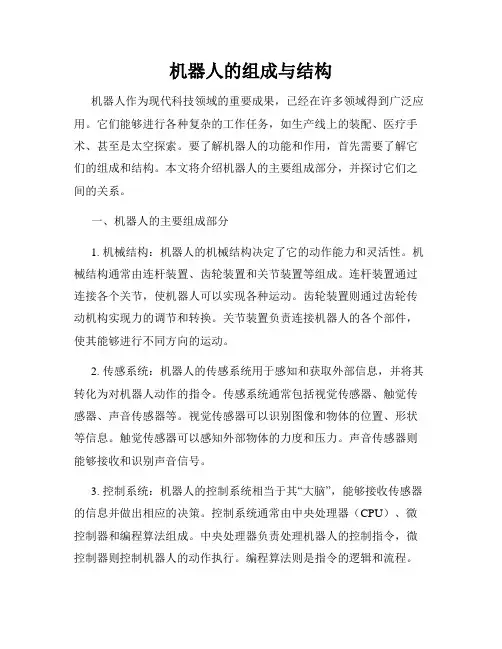 机器人的组成与结构

机器人作为现代科技领域的重要成果，已经在许多领域得到广泛应用。它们能够进行各种复杂的工作任务，如生产线上的装配、医疗手术、甚至是太空探索。要了解机器人的功能和作用，首先需要了解它们的组成和结构。本文将介绍机器人的主要组成部分，并探讨它们之间的关系。

一、机器人的主要组成部分

1. 机械结构：机器人的机械结构决定了它的动作能力和灵活性。机械结构通常由连杆装置、齿轮装置和关节装置等组成。连杆装置通过连接各个关节，使机器人可以实现各种运动。齿轮装置则通过齿轮传动机构实现力的调节和转换。关节装置负责连接机器人的各个部件，使其能够进行不同方向的运动。

2. 传感系统：机器人的传感系统用于感知和获取外部信息，并将其转化为对机器人动作的指令。传感系统通常包括视觉传感器、触觉传感器、声音传感器等。视觉传感器可以识别图像和物体的位置、形状等信息。触觉传感器可以感知外部物体的力度和压力。声音传感器则能够接收和识别声音信号。

3. 控制系统：机器人的控制系统相当于其“大脑”，能够接收传感器的信息并做出相应的决策。控制系统通常由中央处理器（CPU）、微控制器和编程算法组成。中央处理器负责处理机器人的控制指令，微控制器则控制机器人的动作执行。编程算法则是指令的逻辑和流程。